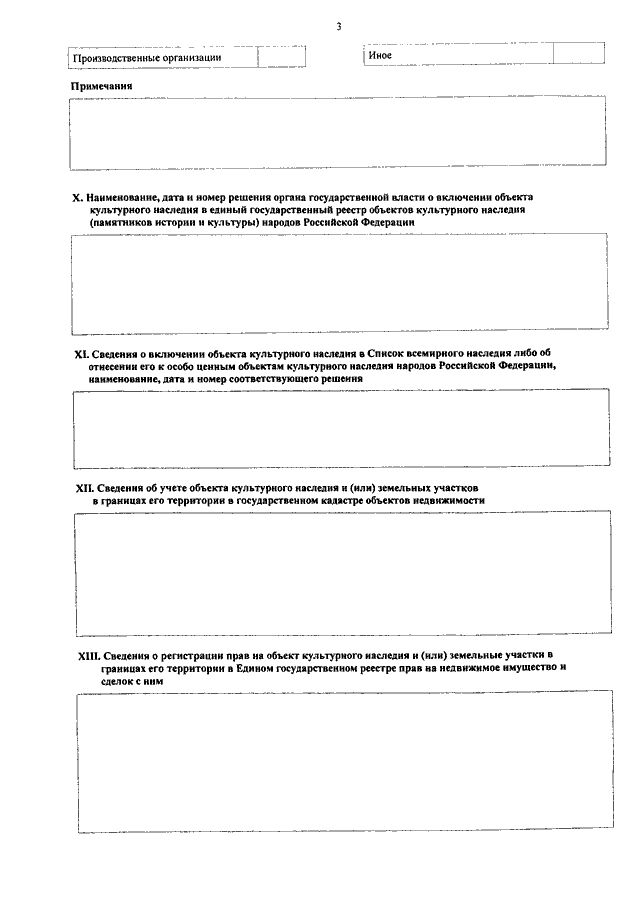 3

| Производственные организации | |
|---|---|

| Иное | |
|---|---|

Примечания

X. Наименование, дата и номер решения органа государственной власти о включении объекта культурного наследия в единый государственный реестр объектов культурного наследия (памятников истории и культуры) народов Российской Федерации

XI. Сведения о включении объекта культурного наследия в Список всемирного наследия либо об отнесении его к особо ценным объектам культурного наследия народов Российской Федерации, наименование, дата и номер соответствующего решения

XII. Сведения об учете объекта культурного наследия и (или) земельных участков в границах его территории в государственном кадастре объектов недвижимости

XIII. Сведения о регистрации прав на объект культурного наследия и (или) земельные участки в границах его территории в Едином государственном реестре прав на недвижимое имущество и сделок с ним